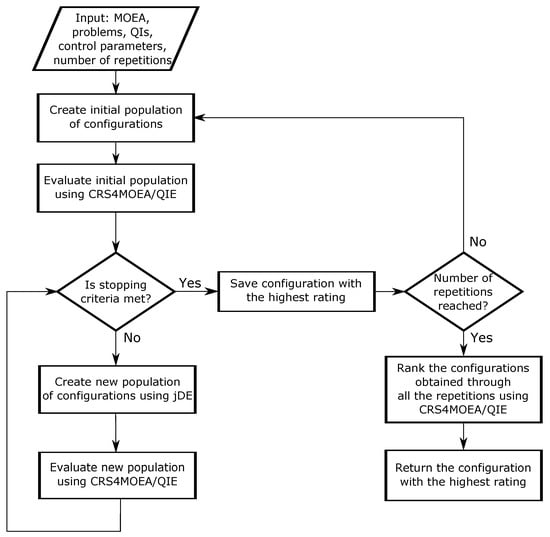 Input: MOEA, problems, QIs, control parameters, number of repetitions

Create initial population of configurations

Evaluate initial population using CRS4MOEA/QIE

Is stopping criteria met?

Yes

Save configuration with the highest rating

Number of repetitions reached?

No

No

Create new population of configurations using jDE

Evaluate new population using CRS4MOEA/QIE

Yes

Rank the configurations obtained through all the repetitions using CRS4MOEA/QIE

Return the configuration with the highest rating